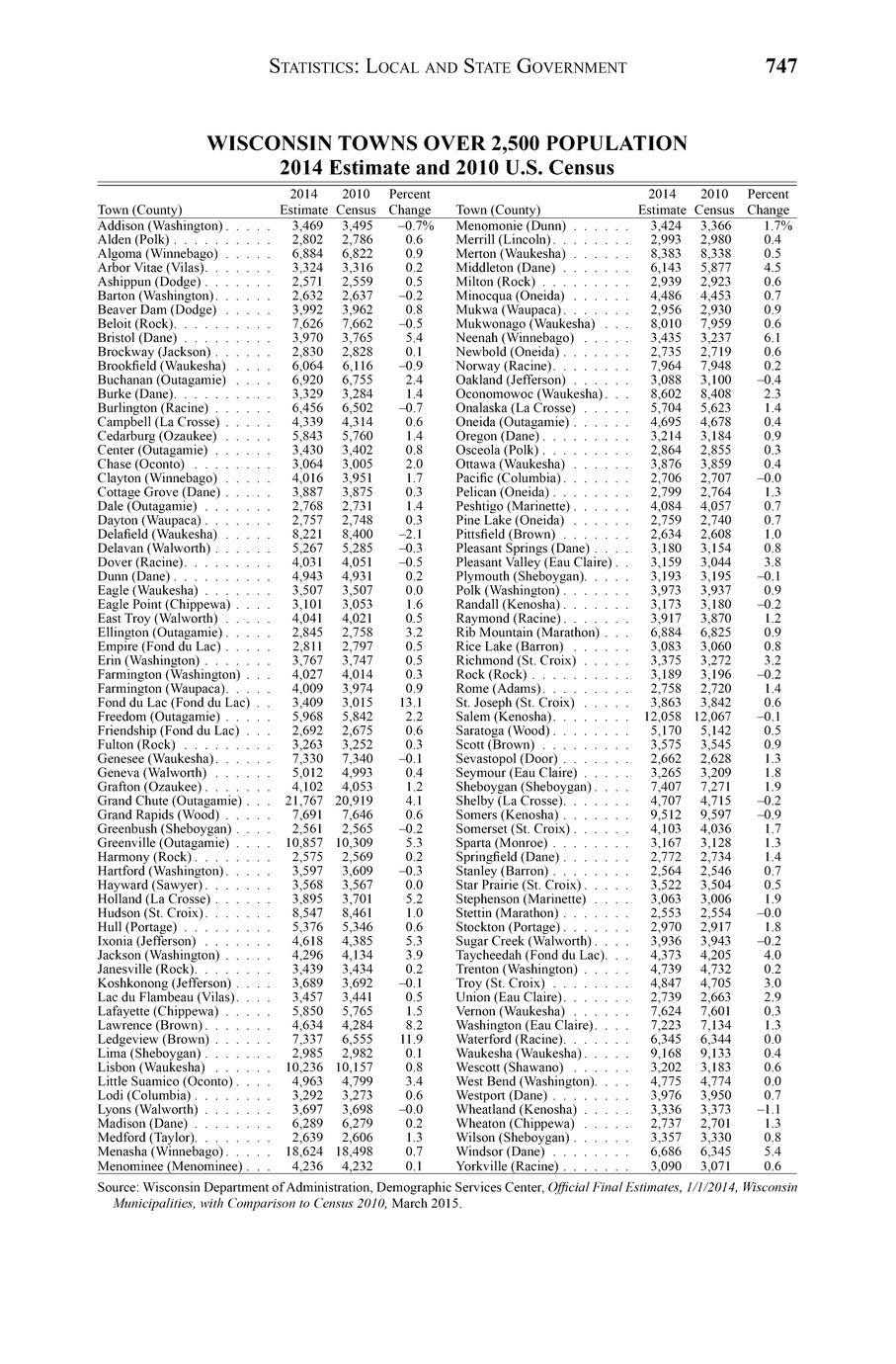 STATISTICS: LOCAL AND STATE GOVERNMENT 747

WISCONSIN TOWNS OVER 2,500 POPULATION
2014 Estimate and 2010 U.S. Census

| Town (County) | 2014 Estimate | 2010 Census | Percent Change |
|---|---|---|---|
| Addison (Washington) | 3,469 | 3,495 | –0.7% |
| Alden (Polk) | 2,802 | 2,786 | 0.6 |
| Algoma (Winnebago) | 6,884 | 6,822 | 0.9 |
| Arbor Vitae (Vilas) | 3,324 | 3,316 | 0.2 |
| Ashippun (Dodge) | 2,571 | 2,559 | 0.5 |
| Barton (Washington) | 2,632 | 2,637 | –0.2 |
| Beaver Dam (Dodge) | 3,992 | 3,962 | 0.8 |
| Beloit (Rock) | 7,626 | 7,662 | –0.5 |
| Bristol (Dane) | 3,970 | 3,765 | 5.4 |
| Brockway (Jackson) | 2,830 | 2,828 | 0.1 |
| Brookfield (Waukesha) | 6,064 | 6,116 | –0.9 |
| Buchanan (Outagamie) | 6,920 | 6,755 | 2.4 |
| Burke (Dane) | 3,329 | 3,284 | 1.4 |
| Burlington (Racine) | 6,456 | 6,502 | –0.7 |
| Campbell (La Crosse) | 4,339 | 4,314 | 0.6 |
| Cedarburg (Ozaukee) | 5,843 | 5,760 | 1.4 |
| Center (Outagamie) | 3,430 | 3,402 | 0.8 |
| Chase (Oconto) | 3,064 | 3,005 | 2.0 |
| Clayton (Winnebago) | 4,016 | 3,951 | 1.7 |
| Cottage Grove (Dane) | 3,887 | 3,875 | 0.3 |
| Dale (Outagamie) | 2,768 | 2,731 | 1.4 |
| Dayton (Waupaca) | 2,757 | 2,748 | 0.3 |
| Delafield (Waukesha) | 8,221 | 8,400 | –2.1 |
| Delavan (Walworth) | 5,267 | 5,285 | –0.3 |
| Dover (Racine) | 4,031 | 4,051 | –0.5 |
| Dunn (Dane) | 4,943 | 4,931 | 0.2 |
| Eagle (Waukesha) | 3,507 | 3,507 | 0.0 |
| Eagle Point (Chippewa) | 3,101 | 3,053 | 1.6 |
| East Troy (Walworth) | 4,041 | 4,021 | 0.5 |
| Ellington (Outagamie) | 2,845 | 2,758 | 3.2 |
| Empire (Fond du Lac) | 2,811 | 2,797 | 0.5 |
| Erin (Washington) | 3,767 | 3,747 | 0.5 |
| Farmington (Washington) | 4,027 | 4,014 | 0.3 |
| Farmington (Waupaca) | 4,009 | 3,974 | 0.9 |
| Fond du Lac (Fond du Lac) | 3,409 | 3,015 | 13.1 |
| Freedom (Outagamie) | 5,968 | 5,842 | 2.2 |
| Friendship (Fond du Lac) | 2,692 | 2,675 | 0.6 |
| Fulton (Rock) | 3,263 | 3,252 | 0.3 |
| Genesee (Waukesha) | 7,330 | 7,340 | –0.1 |
| Geneva (Walworth) | 5,012 | 4,993 | 0.4 |
| Grafton (Ozaukee) | 4,102 | 4,053 | 1.2 |
| Grand Chute (Outagamie) | 21,767 | 20,919 | 4.1 |
| Grand Rapids (Wood) | 7,691 | 7,646 | 0.6 |
| Greenbush (Sheboygan) | 2,561 | 2,565 | –0.2 |
| Greenville (Outagamie) | 10,857 | 10,309 | 5.3 |
| Harmony (Rock) | 2,575 | 2,569 | 0.2 |
| Hartford (Washington) | 3,597 | 3,609 | –0.3 |
| Hayward (Sawyer) | 3,568 | 3,567 | 0.0 |
| Holland (La Crosse) | 3,895 | 3,701 | 5.2 |
| Hudson (St. Croix) | 8,547 | 8,461 | 1.0 |
| Hull (Portage) | 5,376 | 5,346 | 0.6 |
| Ixonia (Jefferson) | 4,618 | 4,385 | 5.3 |
| Jackson (Washington) | 4,296 | 4,134 | 3.9 |
| Janesville (Rock) | 3,439 | 3,434 | 0.2 |
| Koshkonong (Jefferson) | 3,689 | 3,692 | –0.1 |
| Lac du Flambeau (Vilas) | 3,457 | 3,441 | 0.5 |
| Lafayette (Chippewa) | 5,850 | 5,765 | 1.5 |
| Lawrence (Brown) | 4,634 | 4,284 | 8.2 |
| Ledgeview (Brown) | 7,337 | 6,555 | 11.9 |
| Lima (Sheboygan) | 2,985 | 2,982 | 0.1 |
| Lisbon (Waukesha) | 10,236 | 10,157 | 0.8 |
| Little Suamico (Oconto) | 4,963 | 4,799 | 3.4 |
| Lodi (Columbia) | 3,292 | 3,273 | 0.6 |
| Lyons (Walworth) | 3,697 | 3,698 | –0.0 |
| Madison (Dane) | 6,289 | 6,279 | 0.2 |
| Medford (Taylor) | 2,639 | 2,606 | 1.3 |
| Menasha (Winnebago) | 18,624 | 18,498 | 0.7 |
| Menominee (Menominee) | 4,236 | 4,232 | 0.1 |

| Town (County) | 2014 Estimate | 2010 Census | Percent Change |
|---|---|---|---|
| Menomonie (Dunn) | 3,424 | 3,366 | 1.7% |
| Merrill (Lincoln) | 2,993 | 2,980 | 0.4 |
| Merton (Waukesha) | 8,383 | 8,338 | 0.5 |
| Middleton (Dane) | 6,143 | 5,877 | 4.5 |
| Milton (Rock) | 2,939 | 2,923 | 0.6 |
| Minocqua (Oneida) | 4,486 | 4,453 | 0.7 |
| Mukwa (Waupaca) | 2,956 | 2,930 | 0.9 |
| Mukwonago (Waukesha) | 8,010 | 7,959 | 0.6 |
| Neenah (Winnebago) | 3,435 | 3,237 | 6.1 |
| Newbold (Oneida) | 2,735 | 2,719 | 0.6 |
| Norway (Racine) | 7,964 | 7,948 | 0.2 |
| Oakland (Jefferson) | 3,088 | 3,100 | –0.4 |
| Oconomowoc (Waukesha) | 8,602 | 8,408 | 2.3 |
| Onalaska (La Crosse) | 5,704 | 5,623 | 1.4 |
| Oneida (Outagamie) | 4,695 | 4,678 | 0.4 |
| Oregon (Dane) | 3,214 | 3,184 | 0.9 |
| Osceola (Polk) | 2,864 | 2,855 | 0.3 |
| Ottawa (Waukesha) | 3,876 | 3,859 | 0.4 |
| Pacific (Columbia) | 2,706 | 2,707 | –0.0 |
| Pelican (Oneida) | 2,799 | 2,764 | 1.3 |
| Peshtigo (Marinette) | 4,084 | 4,057 | 0.7 |
| Pine Lake (Oneida) | 2,759 | 2,740 | 0.7 |
| Pittsfield (Brown) | 2,634 | 2,608 | 1.0 |
| Pleasant Springs (Dane) | 3,180 | 3,154 | 0.8 |
| Pleasant Valley (Eau Claire) | 3,159 | 3,044 | 3.8 |
| Plymouth (Sheboygan) | 3,193 | 3,195 | –0.1 |
| Polk (Washington) | 3,973 | 3,937 | 0.9 |
| Randall (Kenosha) | 3,173 | 3,180 | –0.2 |
| Raymond (Racine) | 3,917 | 3,870 | 1.2 |
| Rib Mountain (Marathon) | 6,884 | 6,825 | 0.9 |
| Rice Lake (Barron) | 3,083 | 3,060 | 0.8 |
| Richmond (St. Croix) | 3,375 | 3,272 | 3.2 |
| Rock (Rock) | 3,189 | 3,196 | –0.2 |
| Rome (Adams) | 2,758 | 2,720 | 1.4 |
| St. Joseph (St. Croix) | 3,863 | 3,842 | 0.6 |
| Salem (Kenosha) | 12,058 | 12,067 | –0.1 |
| Saratoga (Wood) | 5,170 | 5,142 | 0.5 |
| Scott (Brown) | 3,575 | 3,545 | 0.9 |
| Sevastopol (Door) | 2,662 | 2,628 | 1.3 |
| Seymour (Eau Claire) | 3,265 | 3,209 | 1.8 |
| Sheboygan (Sheboygan) | 7,407 | 7,271 | 1.9 |
| Shelby (La Crosse) | 4,707 | 4,715 | –0.2 |
| Somers (Kenosha) | 9,512 | 9,597 | –0.9 |
| Somerset (St. Croix) | 4,103 | 4,036 | 1.7 |
| Sparta (Monroe) | 3,167 | 3,128 | 1.3 |
| Springfield (Dane) | 2,772 | 2,734 | 1.4 |
| Stanley (Barron) | 2,564 | 2,546 | 0.7 |
| Star Prairie (St. Croix) | 3,522 | 3,504 | 0.5 |
| Stephenson (Marinette) | 3,063 | 3,006 | 1.9 |
| Stettin (Marathon) | 2,553 | 2,554 | –0.0 |
| Stockton (Portage) | 2,970 | 2,917 | 1.8 |
| Sugar Creek (Walworth) | 3,936 | 3,943 | –0.2 |
| Taycheedah (Fond du Lac) | 4,373 | 4,205 | 4.0 |
| Trenton (Washington) | 4,739 | 4,732 | 0.2 |
| Troy (St. Croix) | 4,847 | 4,705 | 3.0 |
| Union (Eau Claire) | 2,739 | 2,663 | 2.9 |
| Vernon (Waukesha) | 7,624 | 7,601 | 0.3 |
| Washington (Eau Claire) | 7,223 | 7,134 | 1.3 |
| Waterford (Racine) | 6,345 | 6,344 | 0.0 |
| Waukesha (Waukesha) | 9,168 | 9,133 | 0.4 |
| Wescott (Shawano) | 3,202 | 3,183 | 0.6 |
| West Bend (Washington) | 4,775 | 4,774 | 0.0 |
| Westport (Dane) | 3,976 | 3,950 | 0.7 |
| Wheatland (Kenosha) | 3,336 | 3,373 | –1.1 |
| Wheaton (Chippewa) | 2,737 | 2,701 | 1.3 |
| Wilson (Sheboygan) | 3,357 | 3,330 | 0.8 |
| Windsor (Dane) | 6,686 | 6,345 | 5.4 |
| Yorkville (Racine) | 3,090 | 3,071 | 0.6 |

Source: Wisconsin Department of Administration, Demographic Services Center, Official Final Estimates, 1/1/2014, Wisconsin Municipalities, with Comparison to Census 2010, March 2015.